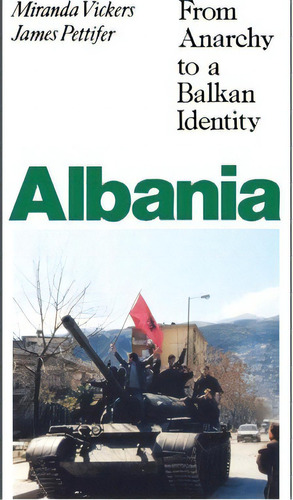 Miranda Vickers
James Pettifer

From Anarchy to a Balkan Identity

Albania